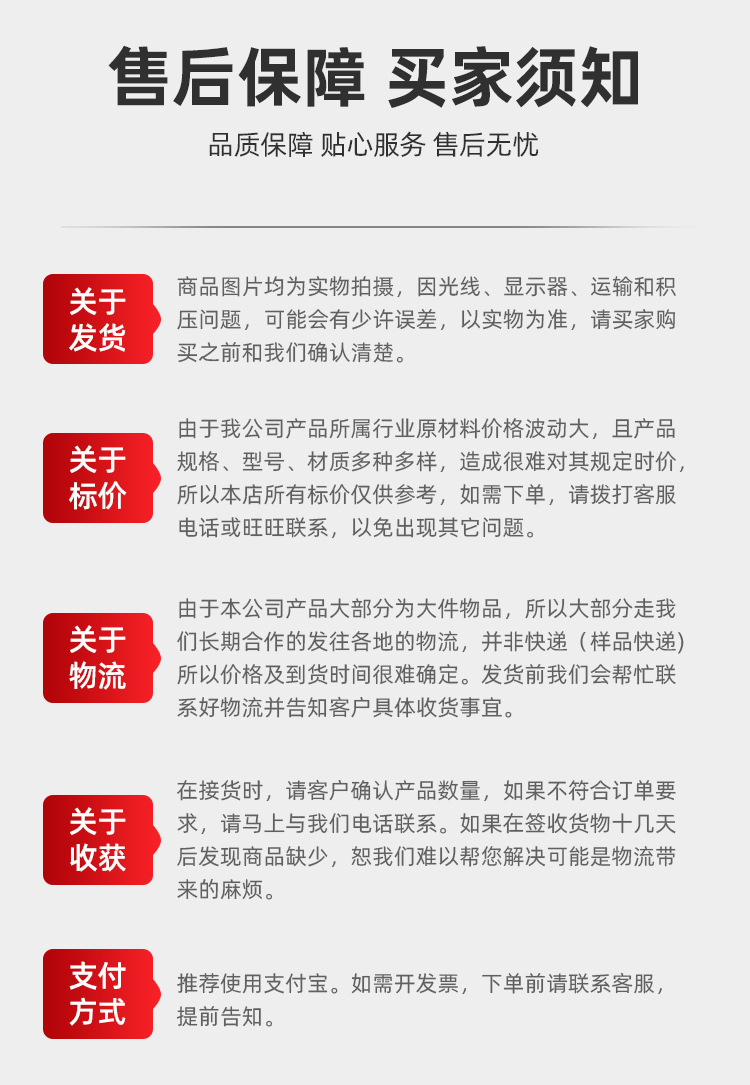 售后保障 买家须知

品质保障 贴心服务 售后无忧

关于发货

商品图片均为实物拍摄，因光线、显示器、运输和积压问题，可能会有少许误差，以实物为准，请买家购买之前和我们确认清楚。

关于标价

由于我公司产品所属行业原材料价格波动大，且产品规格、型号、材质多种多样，造成很难对其规定时价，所以本店所有标价仅供参考，如需下单，请拨打客服电话或旺旺联系，以免出现其它问题。

关于物流

由于本公司产品大部分为大件物品，所以大部分走我们长期合作的发往各地的物流，并非快递（样品快递）所以价格及到货时间很难确定。发货前我们会帮忙联系好物流并告知客户具体收货事宜。

关于收获

在接货时，请客户确认产品数量，如果不符合订单要求，请马上与我们电话联系。如果在签收货物十几天后发现商品缺少，恕我们难以帮您解决可能是物流带来的麻烦。

支付方式

推荐使用支付宝。如需开发票，下单前请联系客服，提前告知。